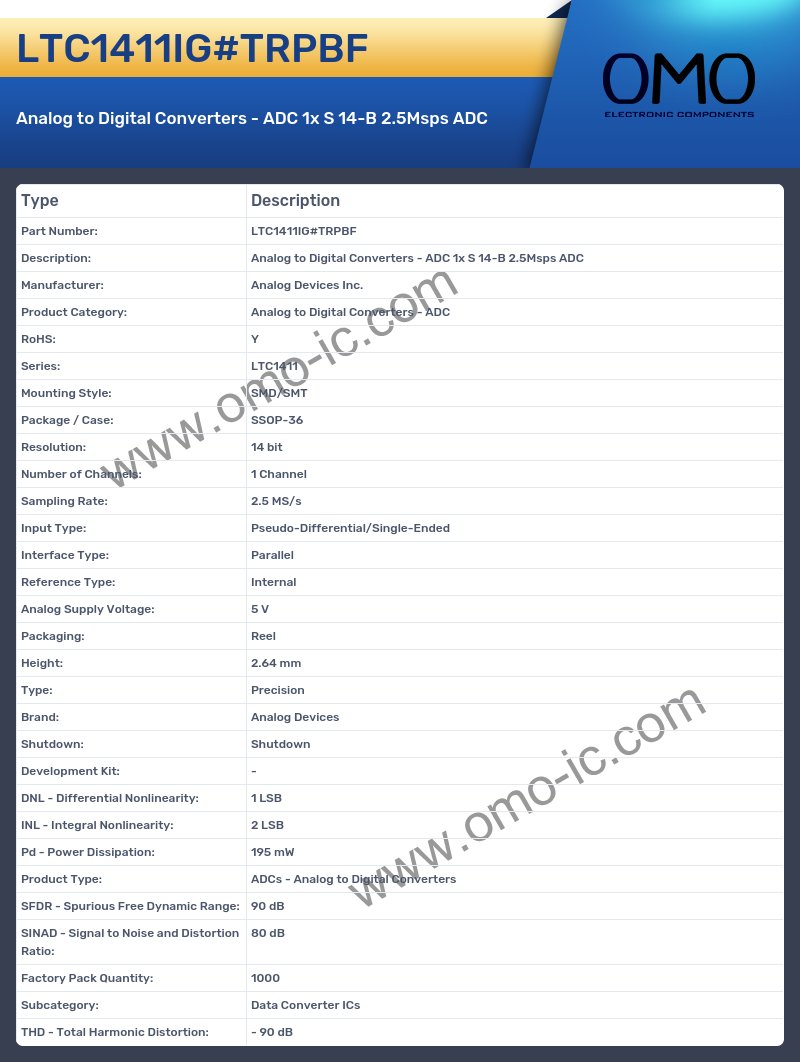 LTC1411IG#TRPBF

Analog to Digital Converters - ADC 1x S 14-B 2.5Msps ADC

OMO
ELECTRONIC COMPONENTS

| Type | Description |
|---|---|
| Part Number: | LTC1411IG#TRPBF |
| Description: | Analog to Digital Converters - ADC 1x S 14-B 2.5Msps ADC |
| Manufacturer: | Analog Devices Inc. |
| Product Category: | Analog to Digital Converters - ADC |
| RoHS: | Y |
| Series: | LTC1411 |
| Mounting Style: | SMD/SMT |
| Package / Case: | SSOP-36 |
| Resolution: | 14 bit |
| Number of Channels: | 1 Channel |
| Sampling Rate: | 2.5 MS/s |
| Input Type: | Pseudo-Differential/Single-Ended |
| Interface Type: | Parallel |
| Reference Type: | Internal |
| Analog Supply Voltage: | 5 V |
| Packaging: | Reel |
| Height: | 2.64 mm |
| Type: | Precision |
| Brand: | Analog Devices |
| Shutdown: | Shutdown |
| Development Kit: | - |
| DNL - Differential Nonlinearity: | 1 LSB |
| INL - Integral Nonlinearity: | 2 LSB |
| Pd - Power Dissipation: | 195 mW |
| Product Type: | ADCs - Analog to Digital Converters |
| SFDR - Spurious Free Dynamic Range: | 90 dB |
| SINAD - Signal to Noise and Distortion Ratio: | 80 dB |
| Factory Pack Quantity: | 1000 |
| Subcategory: | Data Converter ICs |
| THD - Total Harmonic Distortion: | - 90 dB |

www.omo-ic.com